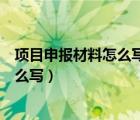 项目申报材料怎么写
么写）